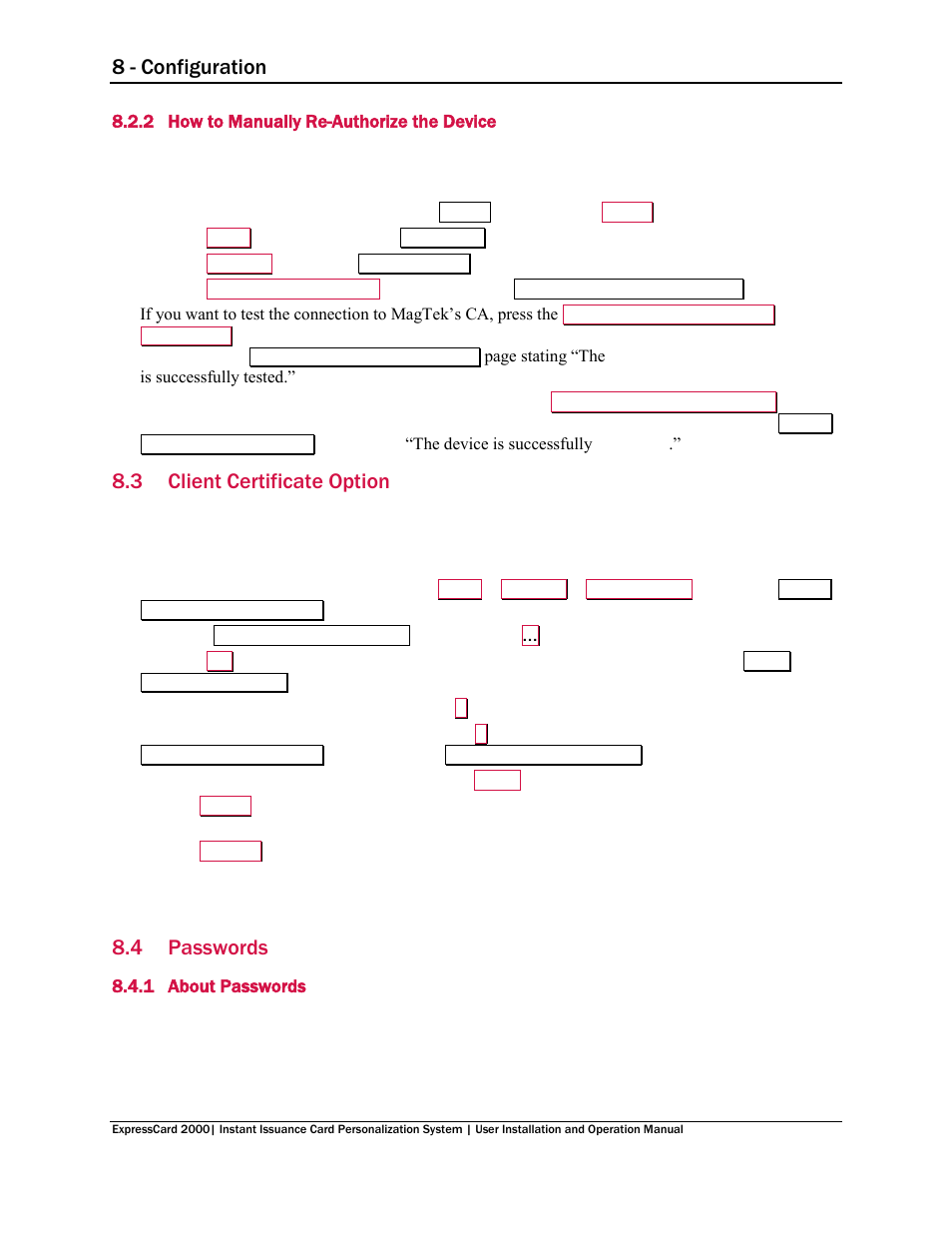 8 - Configuration

8.2.2 How to Manually Re-Authorize the Device

If you want to test the connection to MagTek's CA, press the

page stating "The

is successfully tested."

"The device is successfully ."

8.3 Client Certificate Option

...

8.4 Passwords

8.4.1 About Passwords

ExpressCard 2000| Instant Issuance Card Personalization System | User Installation and Operation Manual